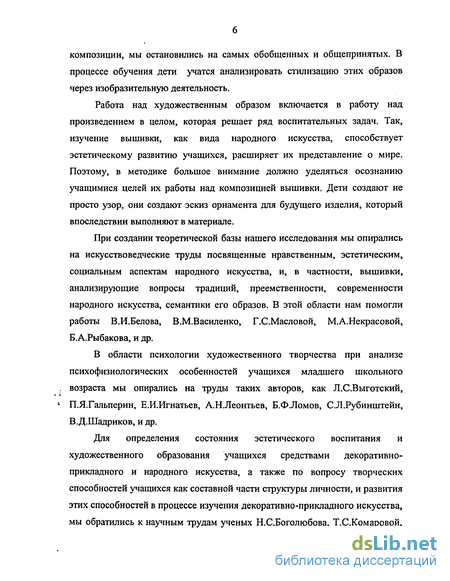 6

композиции, мы остановились на самых обобщенных и общепринятых. В процессе обучения дети учатся анализировать стилизацию этих образов через изобразительную деятельность.

Работа над художественным образом включается в работу над произведением в целом, которая решает ряд воспитательных задач. Так, изучение вышивки, как вида народного искусства, способствует эстетическому развитию учащихся, расширяет их представление о мире. Поэтому, в методике большое внимание должно уделяться осознанию учащимися целей их работы над композицией вышивки. Дети создают не просто узор, они создают эскиз орнамента для будущего изделия, который впоследствии выполняют в материале.

При создании теоретической базы нашего исследования мы опирались на искусствоведческие труды посвященные нравственным, эстетическим, социальным аспектам народного искусства, и, в частности, вышивки, анализирующие вопросы традиций, преемственности, современности народного искусства, семантики его образов. В этой области нам помогли работы В.И.Белова, В.М.Василенко, Г.С.Масловой, М.А.Некрасовой, Б.А.Рыбакова, и др.

В области психологии художественного творчества при анализе психофизиологических особенностей учащихся младшего школьного возраста мы опирались на труды таких авторов, как Л.С.Выготский, П.Я.Гальперин, Е.И.Игнатьев, А.Н.Леонтьев, Б.Ф.Ломов, С.Л.Рубинштейн, В.Д.Шадриков, и др.

Для определения состояния эстетического воспитания и художественного образования учащихся средствами декоративно-прикладного и народного искусства, а также по вопросу творческих способностей учащихся как составной части структуры личности, и развития этих способностей в процессе изучения декоративно-прикладного искусства, мы обратились к научным трудам ученых Н.С.Боголюбова, Т.С.Комаровой,

dsLib.net
библиотека диссертаций